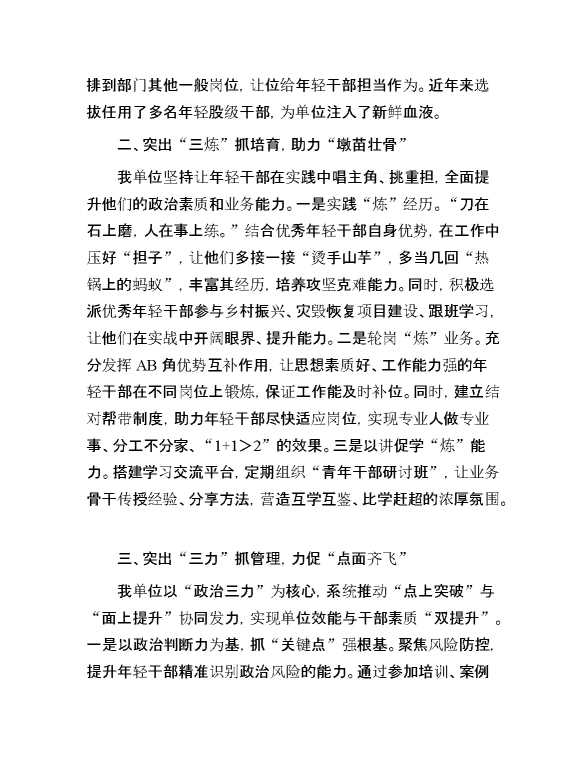 排到部门其他一般岗位，让位给年轻干部担当作为。近年来选拔任用了多名年轻股级干部，为单位注入了新鲜血液。

二、突出“三炼”抓培育，助力“墩苗壮骨”

我单位坚持让年轻干部在实践中唱主角、挑重担，全面提升他们的政治素质和业务能力。一是实践“炼”经历。“刀在石上磨，人在事上练。”结合优秀年轻干部自身优势，在工作中压好“担子”，让他们多接一接“烫手山芋”，多当几回“热锅上的蚂蚁”，丰富其经历，培养攻坚克难能力。同时，积极选派优秀年轻干部参与乡村振兴、灾毁恢复项目建设、跟班学习，让他们在实战中开阔眼界、提升能力。二是轮岗“炼”业务。充分发挥 AB 角优势互补作用，让思想素质好、工作能力强的年轻干部在不同岗位上锻炼，保证工作能及时补位。同时，建立结对帮带制度，助力年轻干部尽快适应岗位，实现专业人做专业事、分工不分家、“1+1>2”的效果。三是以讲促学“炼”能力。搭建学习交流平台，定期组织“青年干部研讨班”，让业务骨干传授经验、分享方法，营造互学互鉴、比学赶超的浓厚氛围。

三、突出“三力”抓管理，力促“点面齐飞”

我单位以“政治三力”为核心，系统推动“点上突破”与“面上提升”协同发力，实现单位效能与干部素质“双提升”。一是以政治判断力为基，抓“关键点”强根基。聚焦风险防控，提升年轻干部精准识别政治风险的能力。通过参加培训、案例